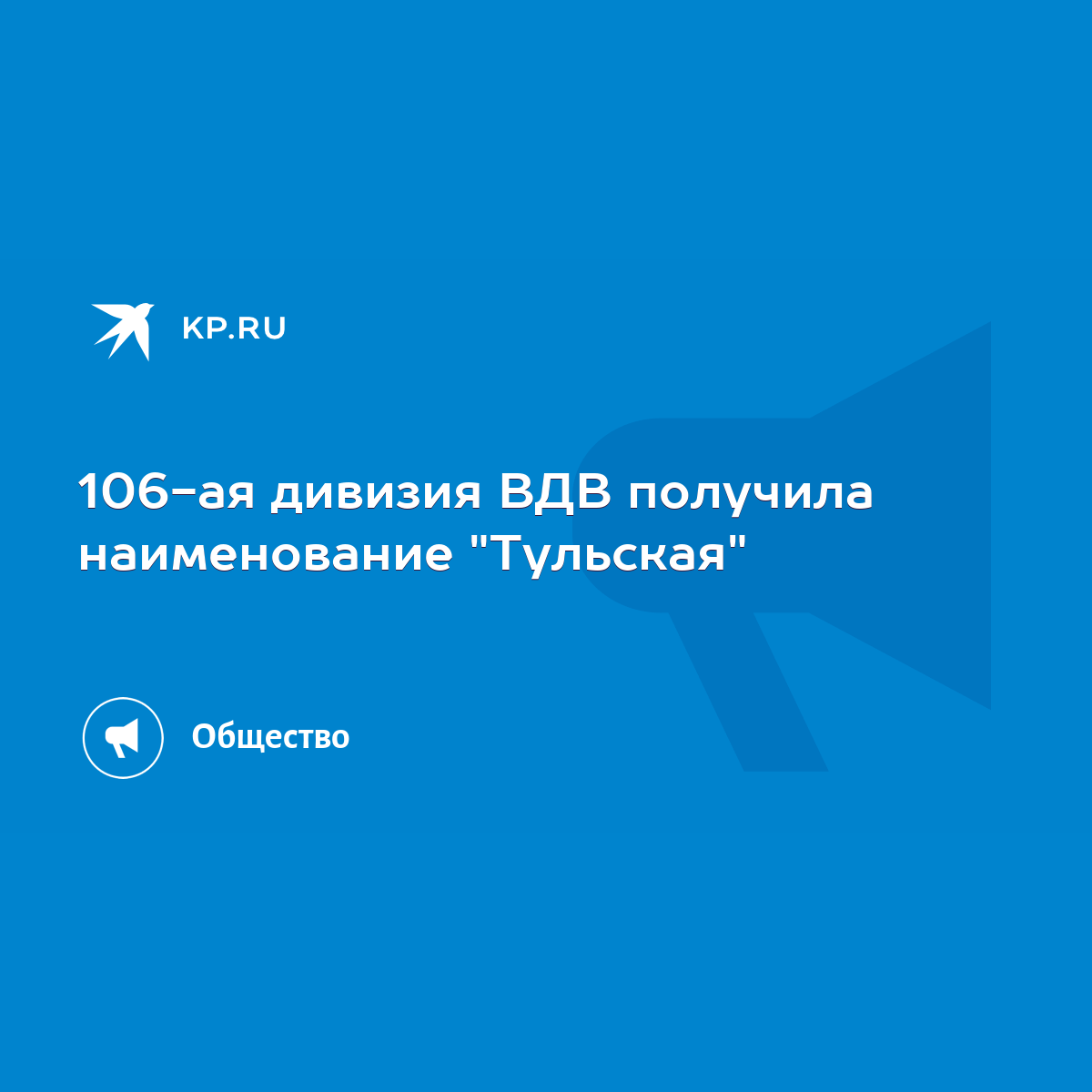 KP.RU

106-ая дивизия ВДВ получила наименование "Тульская"

Общество